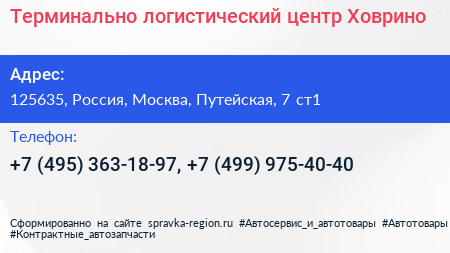 Терминально логистический центр Ховрино

Адрес:
125635, Россия, Москва, Путейская, 7 ст1

Телефон:
+7 (495) 363-18-97, +7 (499) 975-40-40

Сформированно на сайте spravka-region.ru #Автосервис_и_автотовары #Автотовары #Контрактные_автозапчасти